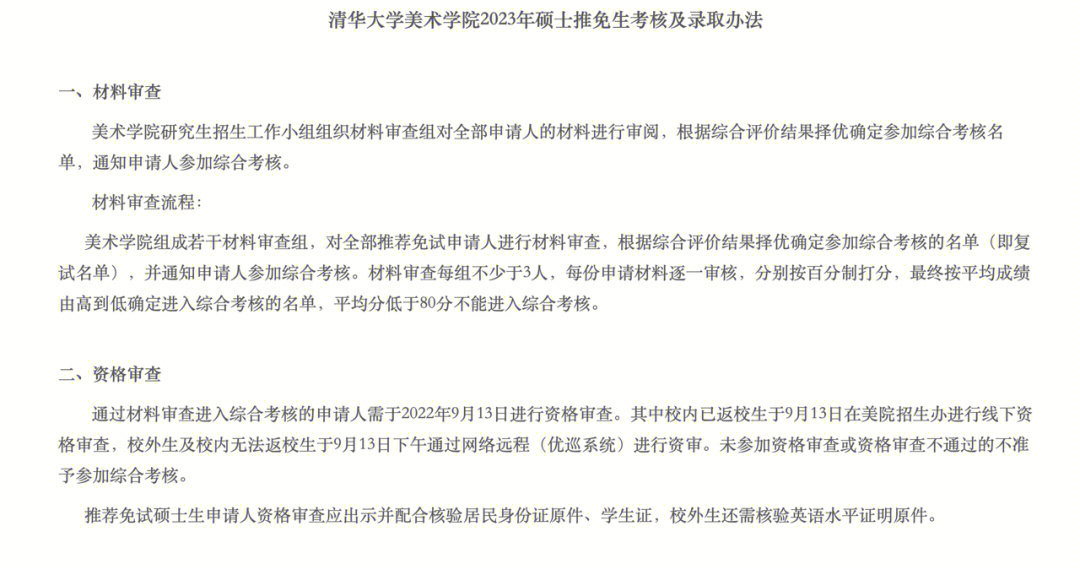 清华大学美术学院2023年硕士推免生考核及录取办法

一、材料审查

美术学院研究生招生工作小组组织材料审查组对全部申请人的材料进行审阅，根据综合评价结果择优确定参加综合考核名单，通知申请人参加综合考核。

材料审查流程：

美术学院组成若干材料审查组，对全部推荐免试申请人进行材料审查，根据综合评价结果择优确定参加综合考核的名单（即复试名单），并通知申请人参加综合考核。材料审查每组不少于3人，每份申请材料逐一审核，分别按百分制打分，最终按平均成绩由高到低确定进入综合考核的名单，平均分低于80分不能进入综合考核。

二、资格审查

通过材料审查进入综合考核的申请人需于2022年9月13日进行资格审查。其中校内已返校生于9月13日在美院招生办进行线下资格审查，校外生及校内无法返校生于9月13日下午通过网络远程（优巡系统）进行资审。未参加资格审查或资格审查不通过的不准予参加综合考核。

推荐免试硕士生申请人资格审查应出示并配合核验居民身份证原件、学生证，校外生还需核验英语水平证明原件。